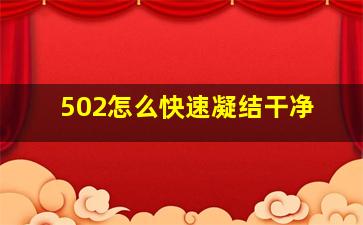 502怎么快速凝结干净